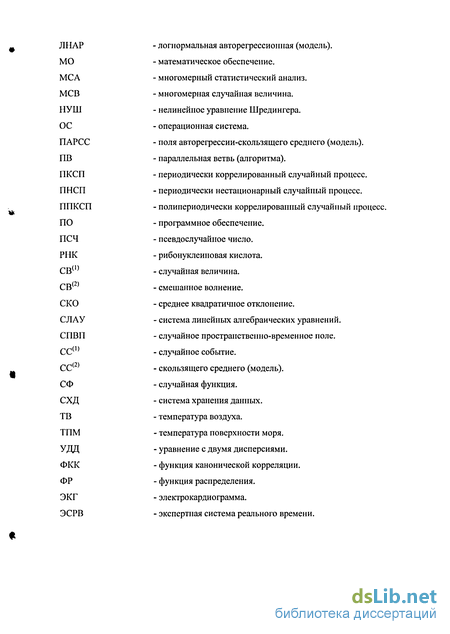 ЛНАР - логнормальная авторегрессионная (модель).

МО - математическое обеспечение.

МСА - многомерный статистический анализ.

МСВ - многомерная случайная величина.

НУШ - нелинейное уравнение Шредингера.

ОС - операционная система.

ПАРСС - поля авторегрессии-скользящего среднего (модель).

ПВ - параллельная ветвь (алгоритма).

ПКСП - периодически коррелированный случайный процесс.

ПНСП - периодически нестационарный случайный процесс.

ППКСП - полипериодически коррелированный случайный процесс.

ПО - программное обеспечение.

ПСЧ - псевдослучайное число.

РНК - рибонуклеиновая кислота.

СВ$^{(1)}$ - случайная величина.

СВ$^{(2)}$ - смешанное волнение.

СКО - среднее квадратичное отклонение.

СЛАУ - система линейных алгебраических уравнений.

СПВП - случайное пространственно-временное поле.

СС$^{(1)}$ - случайное событие.

СС$^{(2)}$ - скользящего среднего (модель).

СФ - случайная функция.

СХД - система хранения данных.

ТВ - температура воздуха.

ТПМ - температура поверхности моря.

УДД - уравнение с двумя дисперсиями.

ФКК - функция канонической корреляции.

ФР - функция распределения.

ЭКГ - электрокардиограмма.

ЭСРВ - экспертная система реального времени.

dsLib.net
библиотека диссертаций